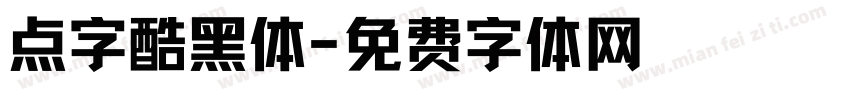 点字酷黑体-免费字体网

www.mian fei zi ti.com